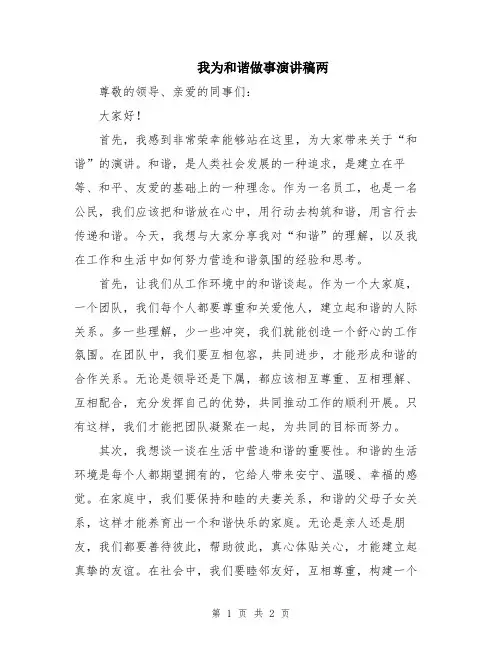 我为和谐做事演讲稿两

尊敬的领导、亲爱的同事们：

大家好！

首先，我感到非常荣幸能够站在这里，为大家带来关于“和谐”的演讲。和谐，是人类社会发展的一种追求，是建立在平等、和平、友爱的基础上的一种理念。作为一名员工，也是一名公民，我们应该把和谐放在心中，用行动去构筑和谐，用言行去传递和谐。今天，我想与大家分享我对“和谐”的理解，以及我在工作和生活中如何努力营造和谐氛围的经验和思考。

首先，让我们从工作环境中的和谐谈起。作为一个大家庭，一个团队，我们每个人都要尊重和关爱他人，建立起和谐的人际关系。多一些理解，少一些冲突，我们就能创造一个舒心的工作氛围。在团队中，我们要互相包容，共同进步，才能形成和谐的合作关系。无论是领导还是下属，都应该相互尊重、互相理解、互相配合，充分发挥自己的优势，共同推动工作的顺利开展。只有这样，我们才能把团队凝聚在一起，为共同的目标而努力。

其次，我想谈一谈在生活中营造和谐的重要性。和谐的生活环境是每个人都期望拥有的，它给人带来安宁、温暖、幸福的感觉。在家庭中，我们要保持和睦的夫妻关系，和谐的父母子女关系，这样才能养育出一个和谐快乐的家庭。无论是亲人还是朋友，我们都要善待彼此，帮助彼此，真心体贴关心，才能建立起真挚的友谊。在社会中，我们要睦邻友好，互相尊重，构建一个

第 1 页 共 2 页